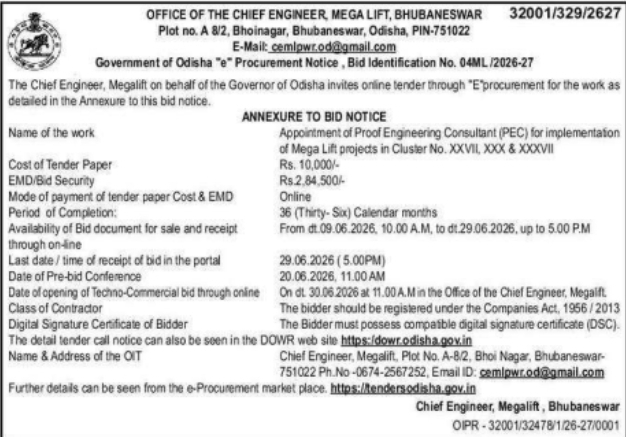 OFFICE OF THE CHIEF ENGINEER, MEGA LIFT, BHUBANESWAR 32001/329/2627
Plot no. A 8/2, Bhoinagar, Bhubaneswar, Odisha, PIN-751022
E-Mail: cemlpwr.od@gmail.com
Government of Odisha "e" Procurement Notice , Bid Identification No. 04ML /2026-27

The Chief Engineer, Megalift on behalf of the Governor of Odisha invites online tender through "E"procurement for the work as detailed in the Annexure to this bid notice.

ANNEXURE TO BID NOTICE

| | |
|---|---|
| Name of the work | Appointment of Proof Engineering Consultant (PEC) for implementation of Mega Lift projects in Cluster No. XXVII, XXX & XXXVII |
| Cost of Tender Paper | Rs. 10,000/- |
| EMD/Bid Security | Rs.2,84,500/- |
| Mode of payment of tender paper Cost & EMD | Online |
| Period of Completion: | 36 (Thirty- Six) Calendar months |
| Availability of Bid document for sale and receipt through on-line | From dt.09.06.2026, 10.00 A.M, to dt.29.06.2026, up to 5.00 P.M |
| Last date / time of receipt of bid in the portal | 29.06.2026 ( 5.00PM) |
| Date of Pre-bid Conference | 20.06.2026, 11.00 AM |
| Date of opening of Techno-Commercial bid through online | On dt. 30.06.2026 at 11.00 A.M in the Office of the Chief Engineer, Megalift. |
| Class of Contractor | The bidder should be registered under the Companies Act, 1956 / 2013 |
| Digital Signature Certificate of Bidder | The Bidder must possess compatible digital signature certificate (DSC). |

The detail tender call notice can also be seen in the DOWR web site https:/dowr.odisha.gov.in

| | |
|---|---|
| Name & Address of the OIT | Chief Engineer, Megalift, Plot No. A-8/2, Bhoi Nagar, Bhubaneswar-751022 Ph.No -0674-2567252, Email ID: cemlpwr.od@gmail.com |

Further details can be seen from the e-Procurement market place. https://tendersodisha.gov.in

Chief Engineer, Megalift , Bhubaneswar
OIPR - 32001/32478/1/26-27/0001